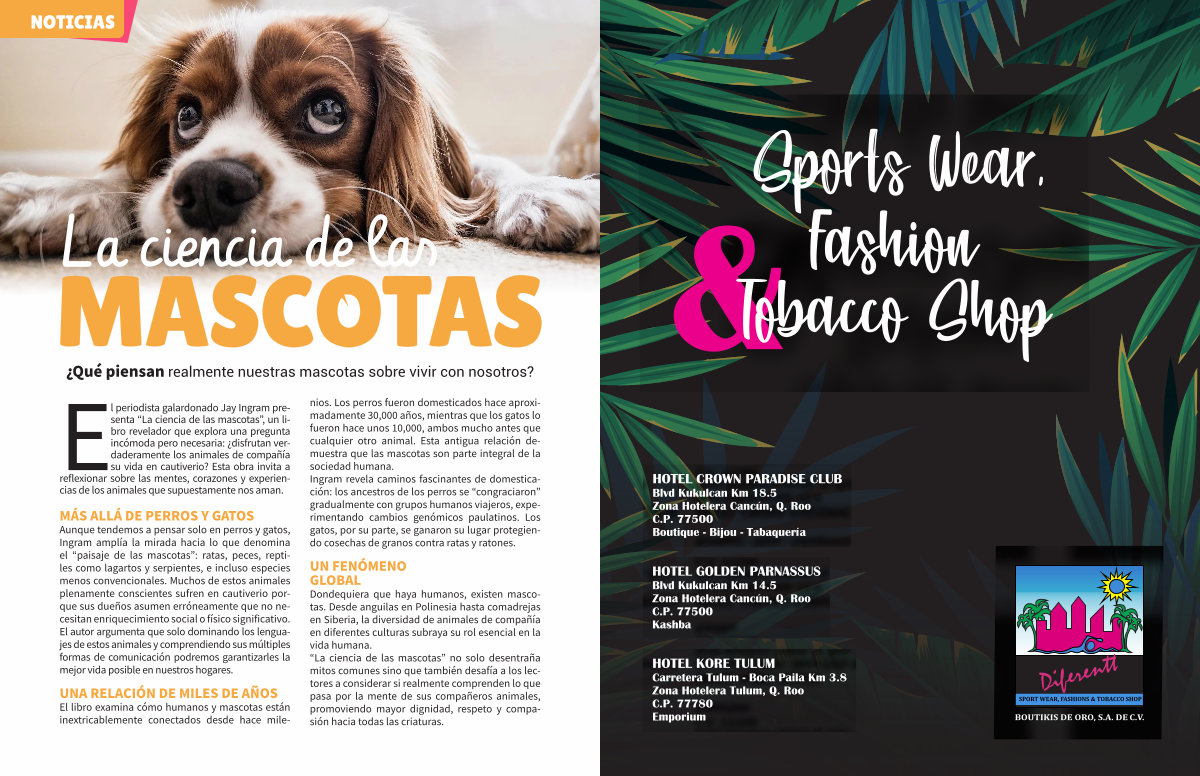 NOTICIAS

La ciencia de las
MASCOTAS

¿Qué piensan realmente nuestras mascotas sobre vivir con nosotros?

El periodista galardonado Jay Ingram presenta "La ciencia de las mascotas", un libro revelador que explora una pregunta incómoda pero necesaria: ¿disfrutan verdaderamente los animales de compañía su vida en cautiverio? Esta obra invita a reflexionar sobre las mentes, corazones y experiencias de los animales que supuestamente nos aman.

MÁS ALLÁ DE PERROS Y GATOS
Aunque tendemos a pensar solo en perros y gatos, Ingram amplía la mirada hacia lo que denomina el "paisaje de las mascotas": ratas, peces, reptiles como lagartos y serpientes, e incluso especies menos convencionales. Muchos de estos animales plenamente conscientes sufren en cautiverio porque sus dueños asumen erróneamente que no necesitan enriquecimiento social o físico significativo. El autor argumenta que solo dominando los lenguajes de estos animales y comprendiendo sus múltiples formas de comunicación podremos garantizarles la mejor vida posible en nuestros hogares.

UNA RELACIÓN DE MILES DE AÑOS
El libro examina cómo humanos y mascotas están inextricablemente conectados desde hace milenios. Los perros fueron domesticados hace aproximadamente 30,000 años, mientras que los gatos lo fueron hace unos 10,000, ambos mucho antes que cualquier otro animal. Esta antigua relación demuestra que las mascotas son parte integral de la sociedad humana.
Ingram revela caminos fascinantes de domesticación: los ancestros de los perros se "congraciaron" gradualmente con grupos humanos viajeros, experimentando cambios genómicos paulatinos. Los gatos, por su parte, se ganaron su lugar protegiendo cosechas de granos contra ratas y ratones.

UN FENÓMENO GLOBAL
Dondequiera que haya humanos, existen mascotas. Desde anguilas en Polinesia hasta comadrejas en Siberia, la diversidad de animales de compañía en diferentes culturas subraya su rol esencial en la vida humana.
"La ciencia de las mascotas" no solo desentraña mitos comunes sino que también desafía a los lectores a considerar si realmente comprenden lo que pasa por la mente de sus compañeros animales, promoviendo mayor dignidad, respeto y compasión hacia todas las criaturas.

Sports Wear, Fashion & Tobacco Shop

HOTEL CROWN PARADISE CLUB
Blvd Kukulcan Km 18.5
Zona Hotelera Cancún, Q. Roo
C.P. 77500
Boutique - Bijou - Tabaqueria

HOTEL GOLDEN PARNASSUS
Blvd Kukulcan Km 14.5
Zona Hotelera Cancún, Q. Roo
C.P. 77500
Kashba

HOTEL KORE TULUM
Carretera Tulum - Boca Paila Km 3.8
Zona Hotelera Tulum, Q. Roo
C.P. 77780
Emporium

Diferentt
SPORT WEAR, FASHIONS & TOBACCO SHOP
BOUTIKIS DE ORO, S.A. DE C.V.